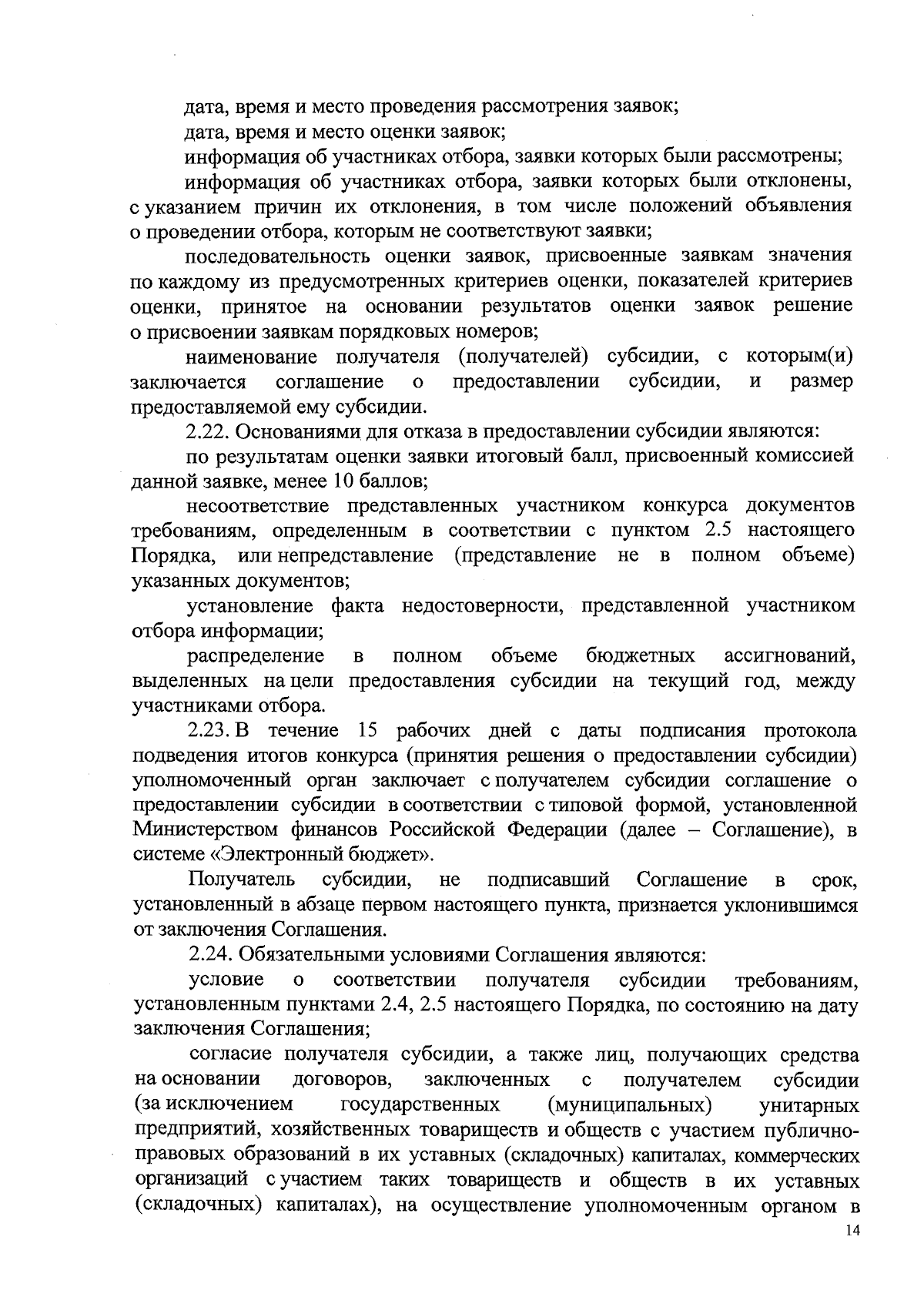 дата, время и место проведения рассмотрения заявок;

дата, время и место оценки заявок;

информация об участниках отбора, заявки которых были рассмотрены;

информация об участниках отбора, заявки которых были отклонены, с указанием причин их отклонения, в том числе положений объявления о проведении отбора, которым не соответствуют заявки;

последовательность оценки заявок, присвоенные заявкам значения по каждому из предусмотренных критериев оценки, показателей критериев оценки, принятое на основании результатов оценки заявок решение о присвоении заявкам порядковых номеров;

наименование получателя (получателей) субсидии, с которым(и) заключается соглашение о предоставлении субсидии, и размер предоставляемой ему субсидии.

2.22. Основаниями для отказа в предоставлении субсидии являются:

по результатам оценки заявки итоговый балл, присвоенный комиссией данной заявке, менее 10 баллов;

несоответствие представленных участником конкурса документов требованиям, определенным в соответствии с пунктом 2.5 настоящего Порядка, или непредставление (представление не в полном объеме) указанных документов;

установление факта недостоверности, представленной участником отбора информации;

распределение в полном объеме бюджетных ассигнований, выделенных на цели предоставления субсидии на текущий год, между участниками отбора.

2.23. В течение 15 рабочих дней с даты подписания протокола подведения итогов конкурса (принятия решения о предоставлении субсидии) уполномоченный орган заключает с получателем субсидии соглашение о предоставлении субсидии в соответствии с типовой формой, установленной Министерством финансов Российской Федерации (далее – Соглашение), в системе «Электронный бюджет».

Получатель субсидии, не подписавший Соглашение в срок, установленный в абзаце первом настоящего пункта, признается уклонившимся от заключения Соглашения.

2.24. Обязательными условиями Соглашения являются:

условие о соответствии получателя субсидии требованиям, установленным пунктами 2.4, 2.5 настоящего Порядка, по состоянию на дату заключения Соглашения;

согласие получателя субсидии, а также лиц, получающих средства на основании договоров, заключенных с получателем субсидии (за исключением государственных (муниципальных) унитарных предприятий, хозяйственных товариществ и обществ с участием публично-правовых образований в их уставных (складочных) капиталах, коммерческих организаций с участием таких товариществ и обществ в их уставных (складочных) капиталах), на осуществление уполномоченным органом в

14